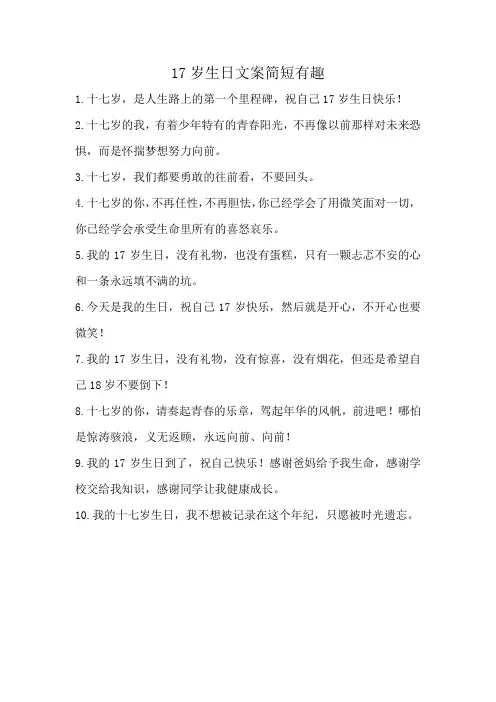 17 岁生日文案简短有趣

1.十七岁，是人生路上的第一个里程碑，祝自己 17 岁生日快乐！

2.十七岁的我，有着少年特有的青春阳光，不再像以前那样对未来恐惧，而是怀揣梦想努力向前。

3.十七岁，我们都要勇敢的往前看，不要回头。

4.十七岁的你，不再任性，不再胆怯，你已经学会了用微笑面对一切，你已经学会承受生命里所有的喜怒哀乐。

5.我的 17 岁生日，没有礼物，也没有蛋糕，只有一颗忐忑不安的心和一条永远填不满的坑。

6.今天是我的生日，祝自己 17 岁快乐，然后就是开心，不开心也要微笑！

7.我的 17 岁生日，没有礼物，没有惊喜，没有烟花，但还是希望自己 18 岁不要倒下！

8.十七岁的你，请奏起青春的乐章，驾起年华的风帆，前进吧！哪怕是惊涛骇浪，义无返顾，永远向前、向前！

9.我的 17 岁生日到了，祝自己快乐！感谢爸妈给予我生命，感谢学校交给我知识，感谢同学让我健康成长。

10.我的十七岁生日，我不想被记录在这个年纪，只愿被时光遗忘。